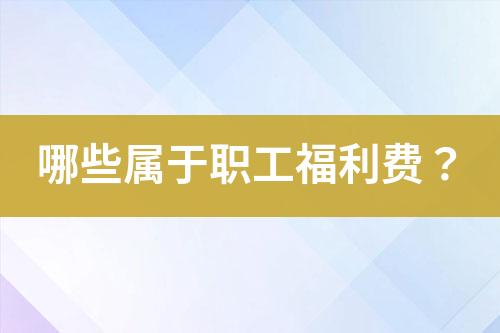 哪些属于职工福利费？